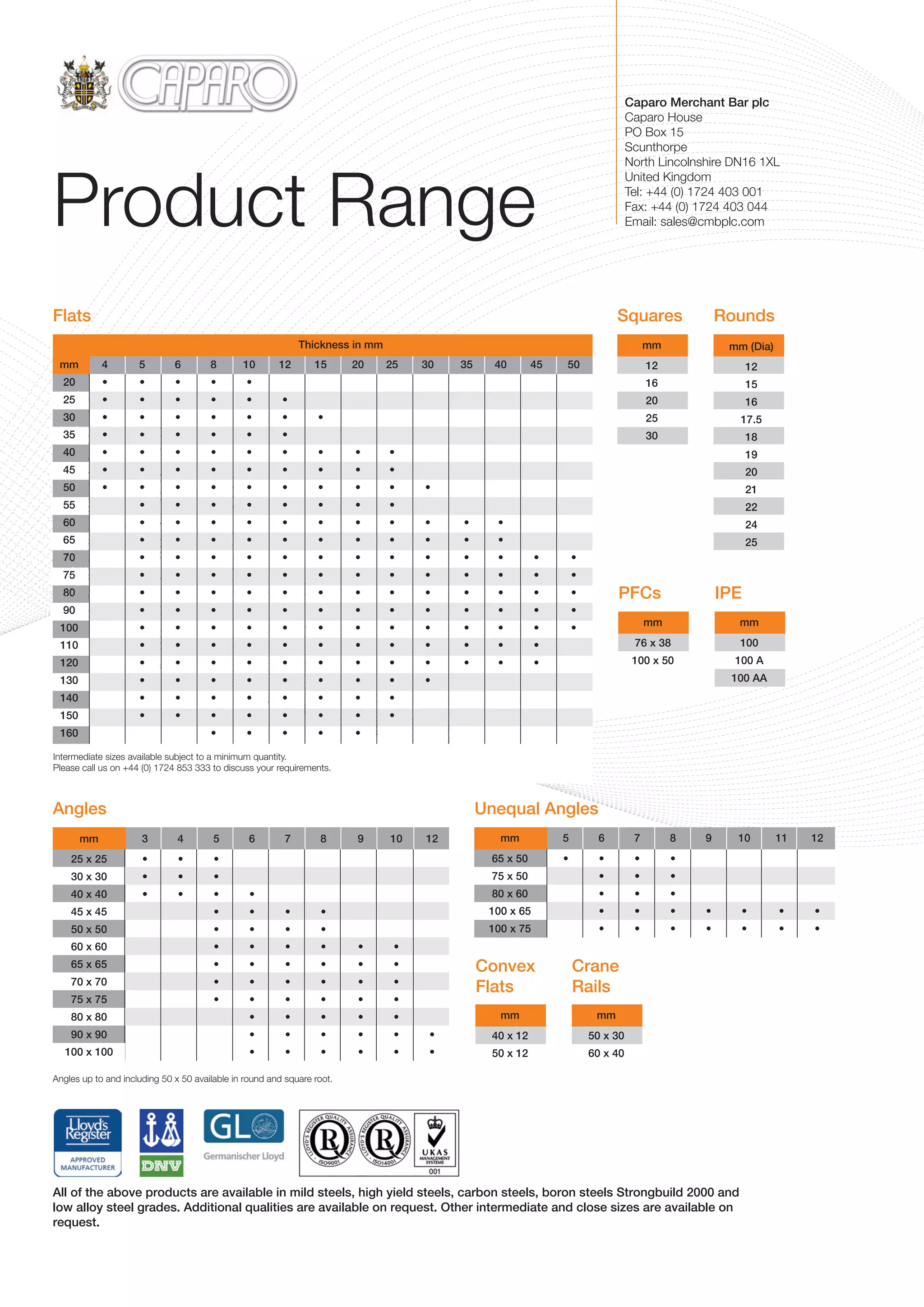 CAPARO

Product Range

Caparo Merchant Bar plc
Caparo House
PO Box 15
Scunthorpe
North Lincolnshire DN16 1XL
United Kingdom
Tel: +44 (0) 1724 403 001
Fax: +44 (0) 1724 403 044
Email: sales@cmbplc.com

Flats

Thickness in mm

| mm | 4 | 5 | 6 | 8 | 10 | 12 | 15 | 20 | 25 | 30 | 35 | 40 | 45 | 50 |
|---|---|---|---|---|---|---|---|---|---|---|---|---|---|---|
| 20 | • | • | • | • | • | | | | | | | | | |
| 25 | • | • | • | • | • | • | | | | | | | | |
| 30 | • | • | • | • | • | • | • | | | | | | | |
| 35 | • | • | • | • | • | • | | | | | | | | |
| 40 | • | • | • | • | • | • | • | • | • | | | | | |
| 45 | • | • | • | • | • | • | • | • | • | | | | | |
| 50 | • | • | • | • | • | • | • | • | • | • | | | | |
| 55 | | • | • | • | • | • | • | • | • | | | | | |
| 60 | | • | • | • | • | • | • | • | • | • | • | • | | |
| 65 | | • | • | • | • | • | • | • | • | • | • | • | | |
| 70 | | • | • | • | • | • | • | • | • | • | • | • | • | • |
| 75 | | • | • | • | • | • | • | • | • | • | • | • | • | • |
| 80 | | • | • | • | • | • | • | • | • | • | • | • | • | • |
| 90 | | • | • | • | • | • | • | • | • | • | • | • | • | • |
| 100 | | • | • | • | • | • | • | • | • | • | • | • | • | • |
| 110 | | • | • | • | • | • | • | • | • | • | • | • | • | |
| 120 | | • | • | • | • | • | • | • | • | • | • | • | • | |
| 130 | | • | • | • | • | • | • | • | • | • | | | | |
| 140 | | • | • | • | • | • | • | • | • | | | | | |
| 150 | | • | • | • | • | • | • | • | • | | | | | |
| 160 | | | | • | • | • | • | • | | | | | | |

Intermediate sizes available subject to a minimum quantity.
Please call us on +44 (0) 1724 853 333 to discuss your requirements.

Squares

| mm |
|---|
| 12 |
| 16 |
| 20 |
| 25 |
| 30 |

Rounds

| mm (Dia) |
|---|
| 12 |
| 15 |
| 16 |
| 17.5 |
| 18 |
| 19 |
| 20 |
| 21 |
| 22 |
| 24 |
| 25 |

PFCs

| mm |
|---|
| 76 x 38 |
| 100 x 50 |

IPE

| mm |
|---|
| 100 |
| 100 A |
| 100 AA |

Angles

| mm | 3 | 4 | 5 | 6 | 7 | 8 | 9 | 10 | 12 |
|---|---|---|---|---|---|---|---|---|---|
| 25 x 25 | • | • | • | | | | | | |
| 30 x 30 | • | • | • | | | | | | |
| 40 x 40 | • | • | • | • | | | | | |
| 45 x 45 | | | • | • | • | • | | | |
| 50 x 50 | | | • | • | • | • | | | |
| 60 x 60 | | | • | • | • | • | • | • | |
| 65 x 65 | | | • | • | • | • | • | • | |
| 70 x 70 | | | • | • | • | • | • | • | |
| 75 x 75 | | | • | • | • | • | • | • | |
| 80 x 80 | | | | • | • | • | • | • | |
| 90 x 90 | | | | • | • | • | • | • | • |
| 100 x 100 | | | | • | • | • | • | • | • |

Angles up to and including 50 x 50 available in round and square root.

Unequal Angles

| mm | 5 | 6 | 7 | 8 | 9 | 10 | 11 | 12 |
|---|---|---|---|---|---|---|---|---|
| 65 x 50 | • | • | • | • | | | | |
| 75 x 50 | | • | • | • | | | | |
| 80 x 60 | | • | • | • | | | | |
| 100 x 65 | | • | • | • | • | • | • | • |
| 100 x 75 | | • | • | • | • | • | • | • |

Convex Flats

| mm |
|---|
| 40 x 12 |
| 50 x 12 |

Crane Rails

| mm |
|---|
| 50 x 30 |
| 60 x 40 |

Lloyd's Register APPROVED MANUFACTURER
DNV
GL Germanischer Lloyd
LLOYD'S REGISTER QUALITY ASSURANCE ISO9001 LLOYD'S REGISTER QUALITY ASSURANCE ISO14001 UKAS MANAGEMENT SYSTEMS 001

All of the above products are available in mild steels, high yield steels, carbon steels, boron steels Strongbuild 2000 and low alloy steel grades. Additional qualities are available on request. Other intermediate and close sizes are available on request.